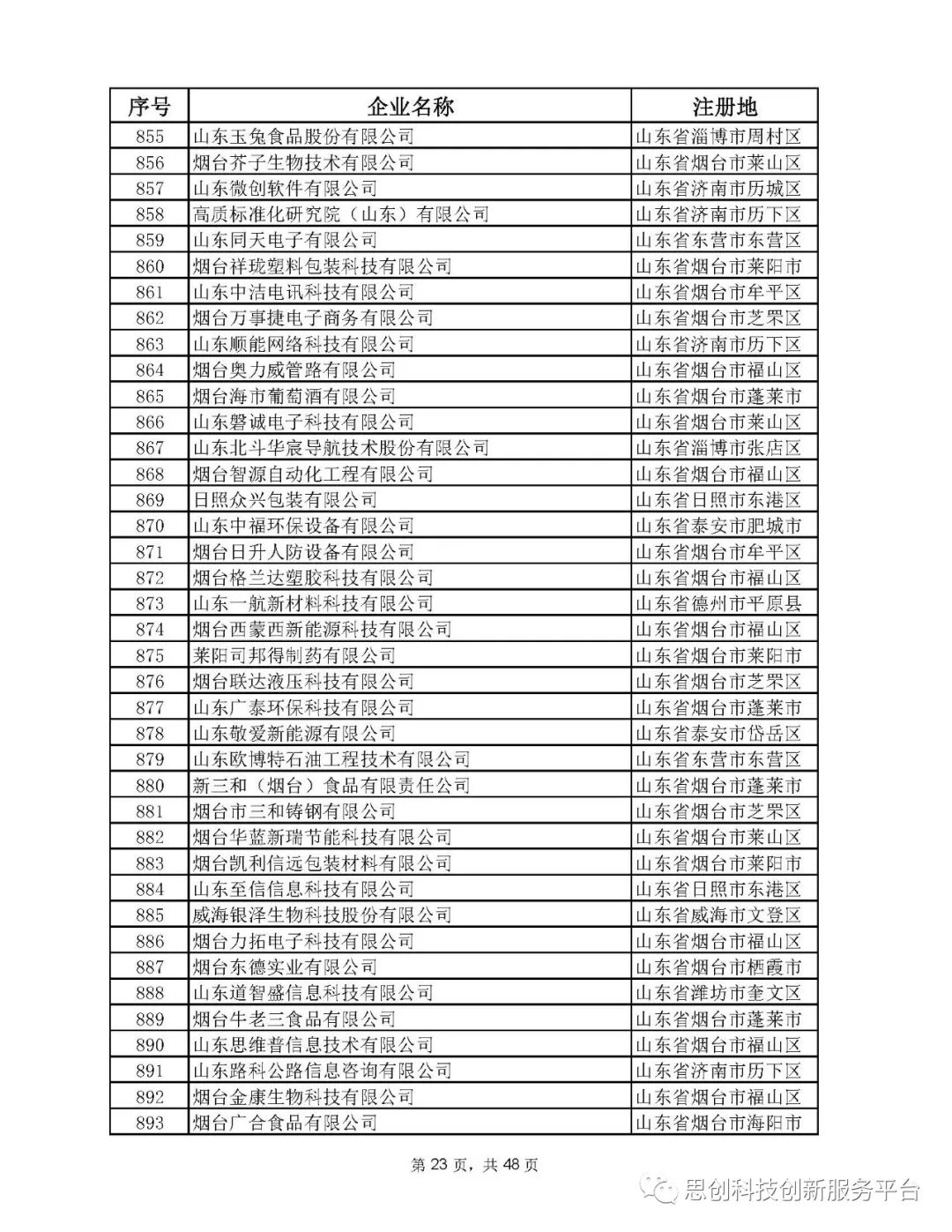 | 序号 | 企业名称 | 注册地 |
|---|---|---|
| 855 | 山东玉兔食品股份有限公司 | 山东省淄博市周村区 |
| 856 | 烟台芥子生物技术有限公司 | 山东省烟台市莱山区 |
| 857 | 山东微创软件有限公司 | 山东省济南市历城区 |
| 858 | 高质标准化研究院（山东）有限公司 | 山东省济南市历下区 |
| 859 | 山东同天电子有限公司 | 山东省东营市东营区 |
| 860 | 烟台祥珑塑料包装科技有限公司 | 山东省烟台市莱阳市 |
| 861 | 山东中洁电讯科技有限公司 | 山东省烟台市牟平区 |
| 862 | 烟台万事捷电子商务有限公司 | 山东省烟台市芝罘区 |
| 863 | 山东顺能网络科技有限公司 | 山东省济南市历下区 |
| 864 | 烟台奥力威管路有限公司 | 山东省烟台市福山区 |
| 865 | 烟台海市葡萄酒有限公司 | 山东省烟台市蓬莱市 |
| 866 | 山东磐诚电子科技有限公司 | 山东省烟台市莱山区 |
| 867 | 山东北斗华宸导航技术股份有限公司 | 山东省淄博市张店区 |
| 868 | 烟台智源自动化工程有限公司 | 山东省烟台市福山区 |
| 869 | 日照众兴包装有限公司 | 山东省日照市东港区 |
| 870 | 山东中福环保设备有限公司 | 山东省泰安市肥城市 |
| 871 | 烟台日升人防设备有限公司 | 山东省烟台市牟平区 |
| 872 | 烟台格兰达塑胶科技有限公司 | 山东省烟台市福山区 |
| 873 | 山东一航新材料科技有限公司 | 山东省德州市平原县 |
| 874 | 烟台西蒙西新能源科技有限公司 | 山东省烟台市福山区 |
| 875 | 莱阳司邦得制药有限公司 | 山东省烟台市莱阳市 |
| 876 | 烟台联达液压科技有限公司 | 山东省烟台市芝罘区 |
| 877 | 山东广泰环保科技有限公司 | 山东省烟台市蓬莱市 |
| 878 | 山东敬爱新能源有限公司 | 山东省泰安市岱岳区 |
| 879 | 山东欧博特石油工程技术有限公司 | 山东省东营市东营区 |
| 880 | 新三和（烟台）食品有限责任公司 | 山东省烟台市蓬莱市 |
| 881 | 烟台市三和铸钢有限公司 | 山东省烟台市芝罘区 |
| 882 | 烟台华蓝新瑞节能科技有限公司 | 山东省烟台市莱山区 |
| 883 | 烟台凯利信远包装材料有限公司 | 山东省烟台市莱阳市 |
| 884 | 山东至信信息科技有限公司 | 山东省日照市东港区 |
| 885 | 威海银泽生物科技股份有限公司 | 山东省威海市文登区 |
| 886 | 烟台力拓电子科技有限公司 | 山东省烟台市福山区 |
| 887 | 烟台东德实业有限公司 | 山东省烟台市栖霞市 |
| 888 | 山东道智盛信息科技有限公司 | 山东省潍坊市奎文区 |
| 889 | 烟台牛老三食品有限公司 | 山东省烟台市蓬莱市 |
| 890 | 山东思维普信息技术有限公司 | 山东省烟台市福山区 |
| 891 | 山东路科公路信息咨询有限公司 | 山东省济南市历下区 |
| 892 | 烟台金康生物科技有限公司 | 山东省烟台市福山区 |
| 893 | 烟台广合食品有限公司 | 山东省烟台市海阳市 |

第 23 页，共 48 页

思创科技创新服务平台